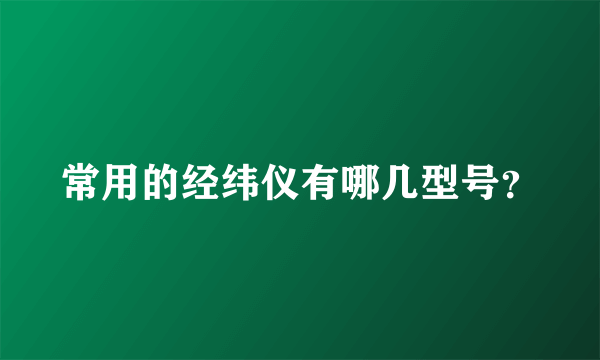 常用的经纬仪有哪几型号？